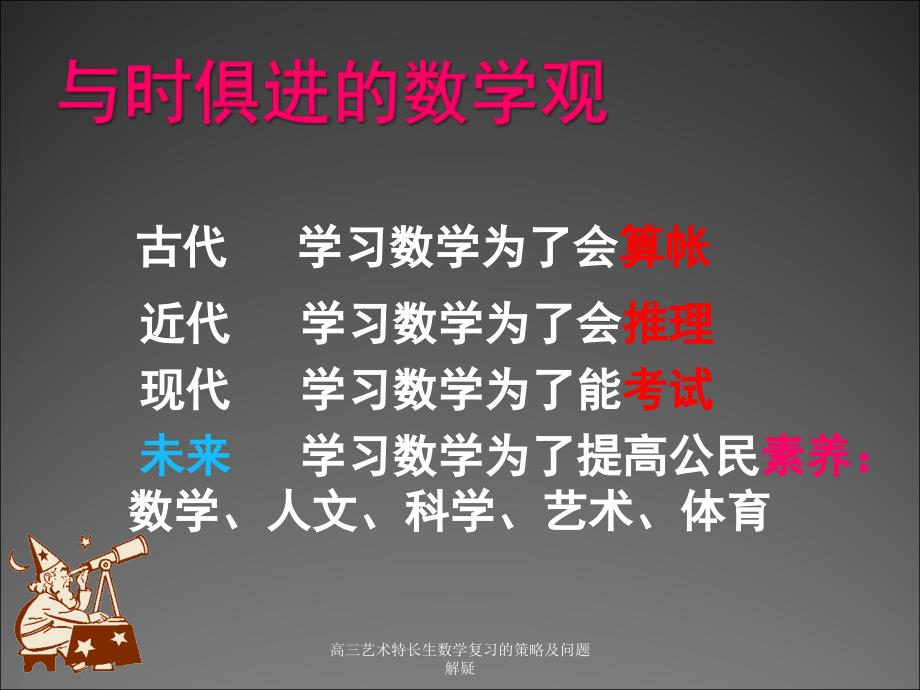 与时俱进的数学观

古代　学习数学为了会算帐

近代　学习数学为了会推理

现代　学习数学为了能考试

未来　学习数学为了提高公民素养：数学、人文、科学、艺术、体育

高三艺术特长生数学复习的策略及问题解疑